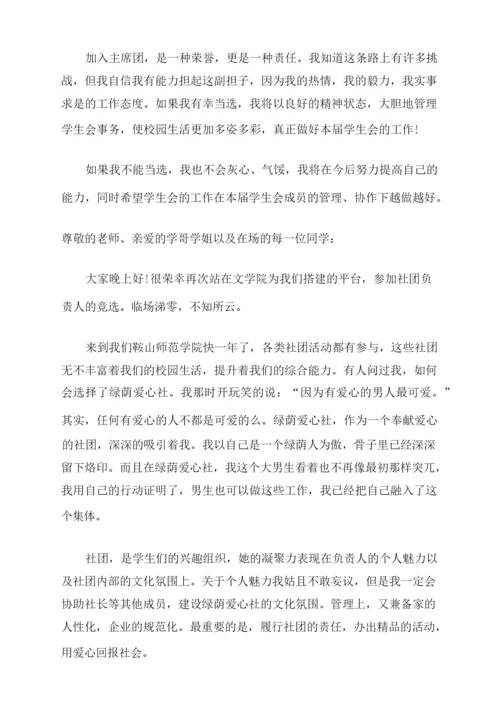 加入主席团，是一种荣誉，更是一种责任。我知道这条路上有许多挑战，但我自信我有能力担起这副担子，因为我的热情，我的毅力，我实事求是的工作态度。如果我有幸当选，我将以良好的精神状态，大胆地管理学生会事务，使校园生活更加多姿多彩，真正做好本届学生会的工作！

如果我不能当选，我也不会灰心、气馁，我将在今后努力提高自己的能力，同时希望学生会的工作在本届学生会成员的管理、协作下越做越好。

尊敬的老师、亲爱的学哥学姐以及在场的每一位同学：

大家晚上好！很荣幸再次站在文学院为我们搭建的平台，参加社团负责人的竞选。临场涕零，不知所云。

来到我们鞍山师范学院快一年了，各类社团活动都有参与，这些社团无不丰富着我们的校园生活，提升着我们的综合能力。有人问过我，如何会选择了绿荫爱心社。我那时开玩笑的说：“因为有爱心的男人最可爱。”其实，任何有爱心的人不都是可爱的么。绿荫爱心社，作为一个奉献爱心的社团，深深的吸引着我。我以自己是一个绿荫人为傲，骨子里已经深深留下烙印。而且在绿荫爱心社，我这个大男生看着也不再像最初那样突兀，我用自己的行动证明了，男生也可以做这些工作，我已经把自己融入了这个集体。

社团，是学生们的兴趣组织，她的凝聚力表现在负责人的个人魅力以及社团内部的文化氛围上。关于个人魅力我姑且不敢妄议，但是我一定会协助社长等其他成员，建设绿荫爱心社的文化氛围。管理上，又兼备家的人性化，企业的规范化。最重要的是，履行社团的责任，办出精品的活动，用爱心回报社会。